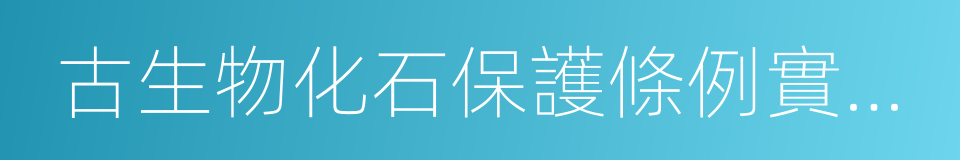 古生物化石保護條例實...